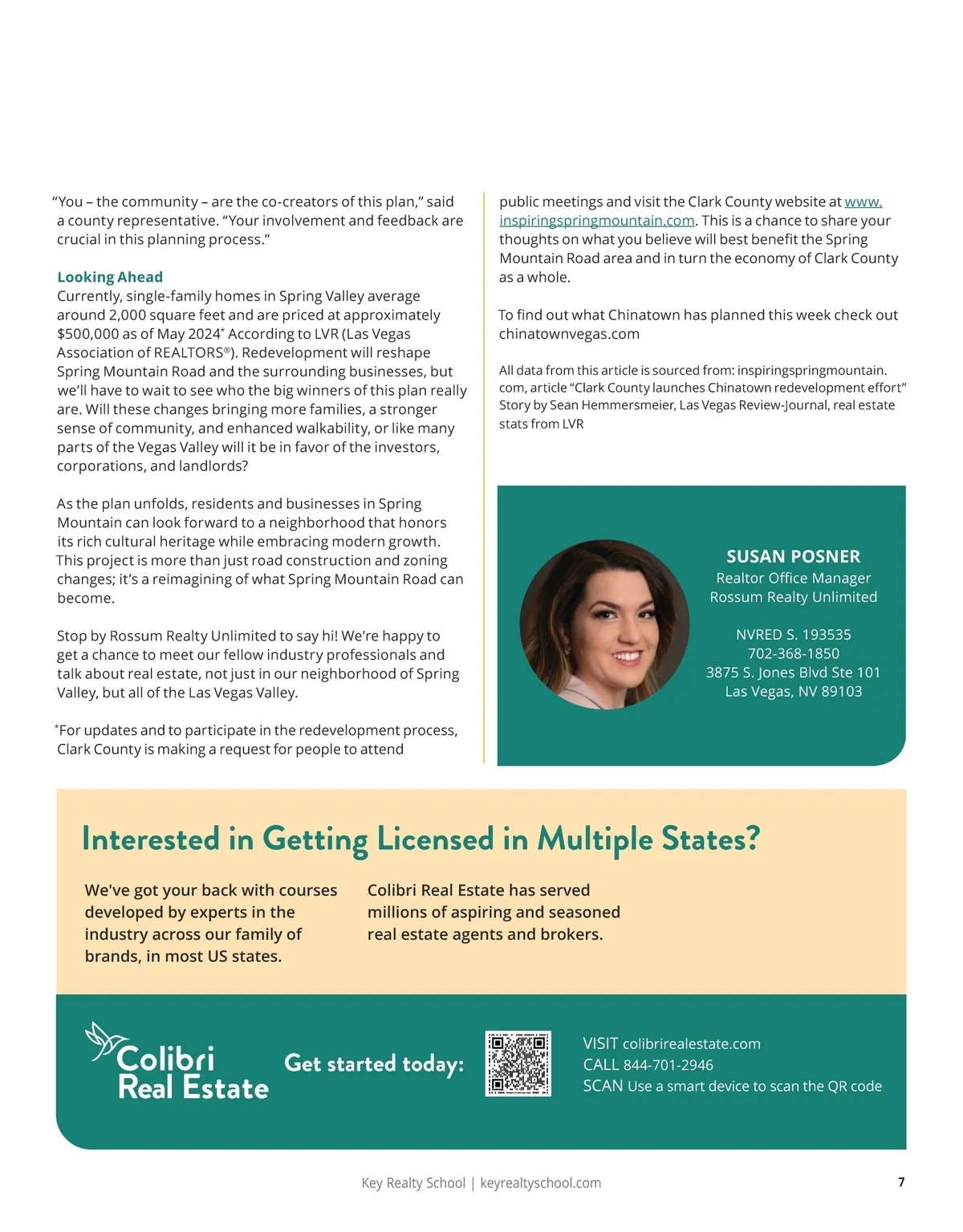 “You – the community – are the co-creators of this plan,” said a county representative. “Your involvement and feedback are crucial in this planning process.”

Looking Ahead
Currently, single-family homes in Spring Valley average around 2,000 square feet and are priced at approximately $500,000 as of May 2024* According to LVR (Las Vegas Association of REALTORS®). Redevelopment will reshape Spring Mountain Road and the surrounding businesses, but we’ll have to wait to see who the big winners of this plan really are. Will these changes bringing more families, a stronger sense of community, and enhanced walkability, or like many parts of the Vegas Valley will it be in favor of the investors, corporations, and landlords?

As the plan unfolds, residents and businesses in Spring Mountain can look forward to a neighborhood that honors its rich cultural heritage while embracing modern growth. This project is more than just road construction and zoning changes; it’s a reimagining of what Spring Mountain Road can become.

Stop by Rossum Realty Unlimited to say hi! We’re happy to get a chance to meet our fellow industry professionals and talk about real estate, not just in our neighborhood of Spring Valley, but all of the Las Vegas Valley.

*For updates and to participate in the redevelopment process, Clark County is making a request for people to attend public meetings and visit the Clark County website at www.inspiringspringmountain.com. This is a chance to share your thoughts on what you believe will best benefit the Spring Mountain Road area and in turn the economy of Clark County as a whole.

To find out what Chinatown has planned this week check out chinatownvegas.com

All data from this article is sourced from: inspiringspringmountain.com, article “Clark County launches Chinatown redevelopment effort” Story by Sean Hemmersmeier, Las Vegas Review-Journal, real estate stats from LVR

SUSAN POSNER
Realtor Office Manager
Rossum Realty Unlimited

NVRED S. 193535
702-368-1850
3875 S. Jones Blvd Ste 101
Las Vegas, NV 89103

Interested in Getting Licensed in Multiple States?

We've got your back with courses developed by experts in the industry across our family of brands, in most US states.

Colibri Real Estate has served millions of aspiring and seasoned real estate agents and brokers.

Colibri Real Estate

Get started today:

VISIT colibrirealestate.com
CALL 844-701-2946
SCAN Use a smart device to scan the QR code

Key Realty School | keyrealtyschool.com

7